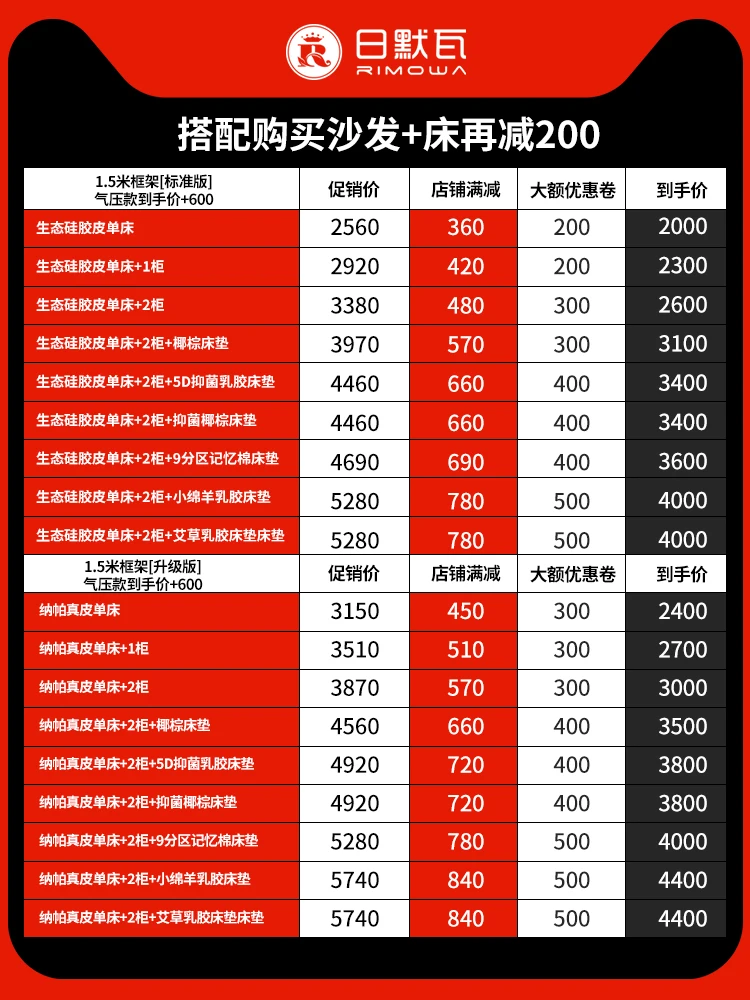 日默瓦
RIMOWA

搭配购买沙发+床再减200

| 1.5米框架[标准版] 气压款到手价+600 | 促销价 | 店铺满减 | 大额优惠卷 | 到手价 |
|---|---|---|---|---|
| 生态硅胶皮单床 | 2560 | 360 | 200 | 2000 |
| 生态硅胶皮单床+1柜 | 2920 | 420 | 200 | 2300 |
| 生态硅胶皮单床+2柜 | 3380 | 480 | 300 | 2600 |
| 生态硅胶皮单床+2柜+椰棕床垫 | 3970 | 570 | 300 | 3100 |
| 生态硅胶皮单床+2柜+5D抑菌乳胶床垫 | 4460 | 660 | 400 | 3400 |
| 生态硅胶皮单床+2柜+抑菌椰棕床垫 | 4460 | 660 | 400 | 3400 |
| 生态硅胶皮单床+2柜+9分区记忆棉床垫 | 4690 | 690 | 400 | 3600 |
| 生态硅胶皮单床+2柜+小绵羊乳胶床垫 | 5280 | 780 | 500 | 4000 |
| 生态硅胶皮单床+2柜+艾草乳胶床垫床垫 | 5280 | 780 | 500 | 4000 |

| 1.5米框架[升级版] 气压款到手价+600 | 促销价 | 店铺满减 | 大额优惠卷 | 到手价 |
|---|---|---|---|---|
| 纳帕真皮单床 | 3150 | 450 | 300 | 2400 |
| 纳帕真皮单床+1柜 | 3510 | 510 | 300 | 2700 |
| 纳帕真皮单床+2柜 | 3870 | 570 | 300 | 3000 |
| 纳帕真皮单床+2柜+椰棕床垫 | 4560 | 660 | 400 | 3500 |
| 纳帕真皮单床+2柜+5D抑菌乳胶床垫 | 4920 | 720 | 400 | 3800 |
| 纳帕真皮单床+2柜+抑菌椰棕床垫 | 4920 | 720 | 400 | 3800 |
| 纳帕真皮单床+2柜+9分区记忆棉床垫 | 5280 | 780 | 500 | 4000 |
| 纳帕真皮单床+2柜+小绵羊乳胶床垫 | 5740 | 840 | 500 | 4400 |
| 纳帕真皮单床+2柜+艾草乳胶床垫床垫 | 5740 | 840 | 500 | 4400 |